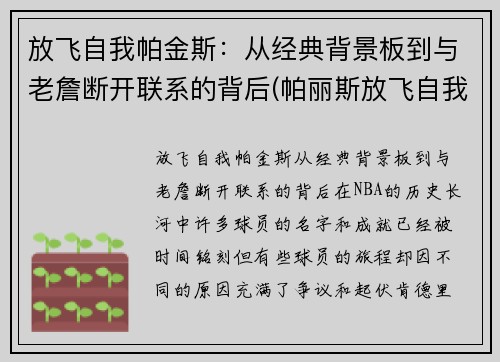 放飞自我帕金斯：从经典背景板到与老詹断开联系的背后(帕丽斯放飞自我

放飞自我帕金斯从经典背景板到与老詹断开联系的背后在NBA的历史长河中许多球员的名字和成就已经被时间铭刻但有些球员的旅程却因不同的原因充满了争议和起伏肯德里